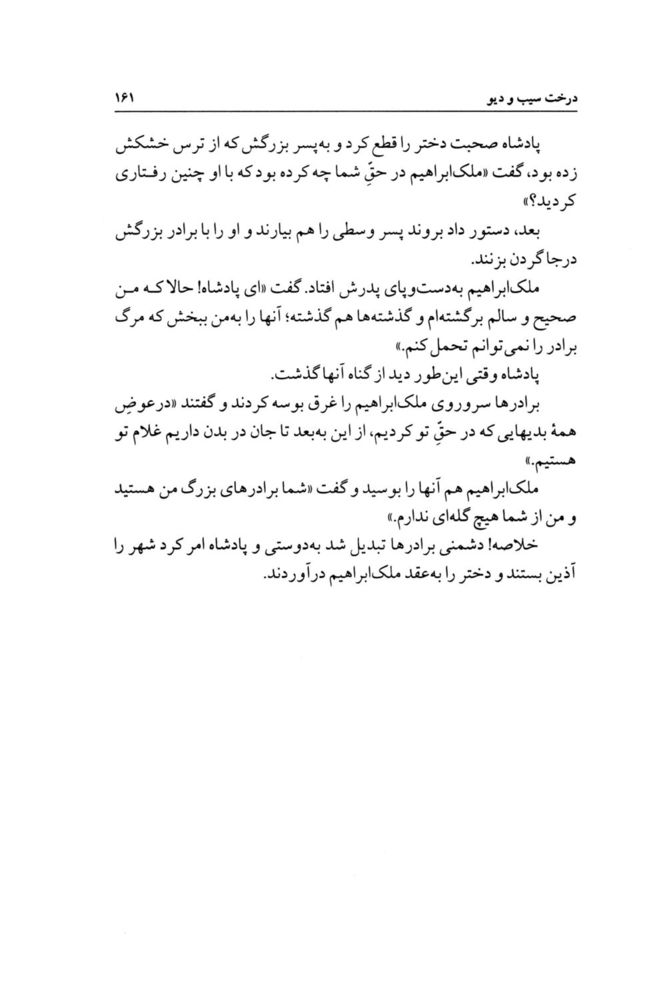 درخت سیب و دیو ۱۶۱

پادشاه صحبت دختر را قطع کرد و به‌پسر بزرگش که از ترس خشکش زده بود، گفت «ملک‌ابراهیم در حقِ شما چه کرده بود که با او چنین رفتاری کردید؟»

بعد، دستور داد بروند پسر وسطی را هم بیارند و او را با برادر بزرگش درجا گردن بزنند.

ملک‌ابراهیم به‌دست‌وپای پدرش افتاد. گفت «ای پادشاه! حالا که من صحیح و سالم برگشته‌ام و گذشته‌ها هم گذشته؛ آنها را به‌من ببخش که مرگ برادر را نمی‌توانم تحمل کنم.»

پادشاه وقتی این‌طور دید از گناه آنها گذشت.

برادرها سروروی ملک‌ابراهیم را غرق بوسه کردند و گفتند «درعوضِ همهٔ بدیهایی که در حقِ تو کردیم، از این به‌بعد تا جان در بدن داریم غلام تو هستیم.»

ملک‌ابراهیم هم آنها را بوسید و گفت «شما برادرهای بزرگ من هستید و من از شما هیچ گله‌ای ندارم.»

خلاصه! دشمنی برادرها تبدیل شد به‌دوستی و پادشاه امر کرد شهر را آذین بستند و دختر را به‌عقد ملک‌ابراهیم درآوردند.